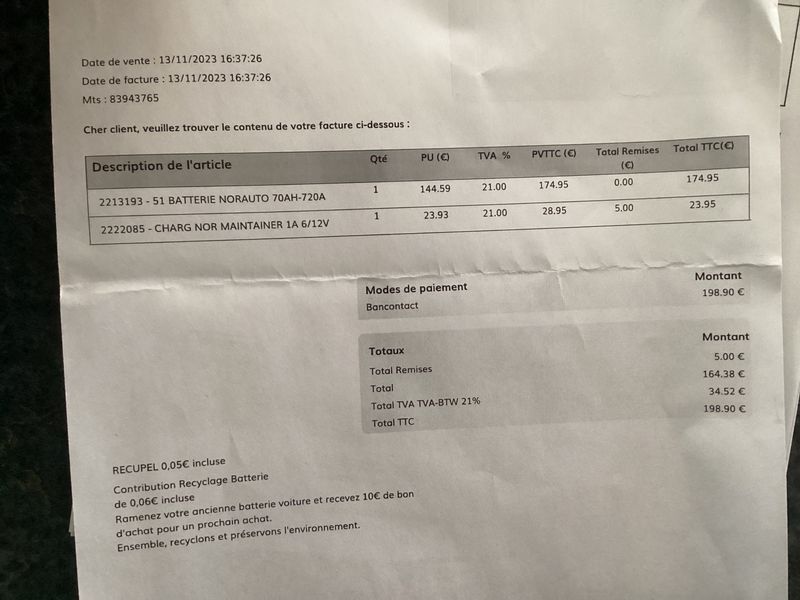 Date de vente : 13/11/2023 16:37:26
Date de facture : 13/11/2023 16:37:26
Mts : 83943765

Cher client, veuillez trouver le contenu de votre facture ci-dessous :

| Description de l'article | Qté | PU (€) | TVA % | PVTTC (€) | Total Remises (€) | Total TTC(€) |
|---|---|---|---|---|---|---|
| 2213193 - 51 BATTERIE NORAUTO 70AH-720A | 1 | 144.59 | 21.00 | 174.95 | 0.00 | 174.95 |
| 2222085 - CHARG NOR MAINTAINER 1A 6/12V | 1 | 23.93 | 21.00 | 28.95 | 5.00 | 23.95 |

| Modes de paiement | Montant |
|---|---|
| Bancontact | 198.90 € |

| Totaux | Montant |
|---|---|
| Total Remises | 5.00 € |
| Total | 164.38 € |
| Total TVA TVA-BTW 21% | 34.52 € |
| Total TTC | 198.90 € |

RECUPEL 0,05€ incluse
Contribution Recyclage Batterie de 0,06€ incluse
Ramenez votre ancienne batterie voiture et recevez 10€ de bon d'achat pour un prochain achat.
Ensemble, recyclons et préservons l'environnement.